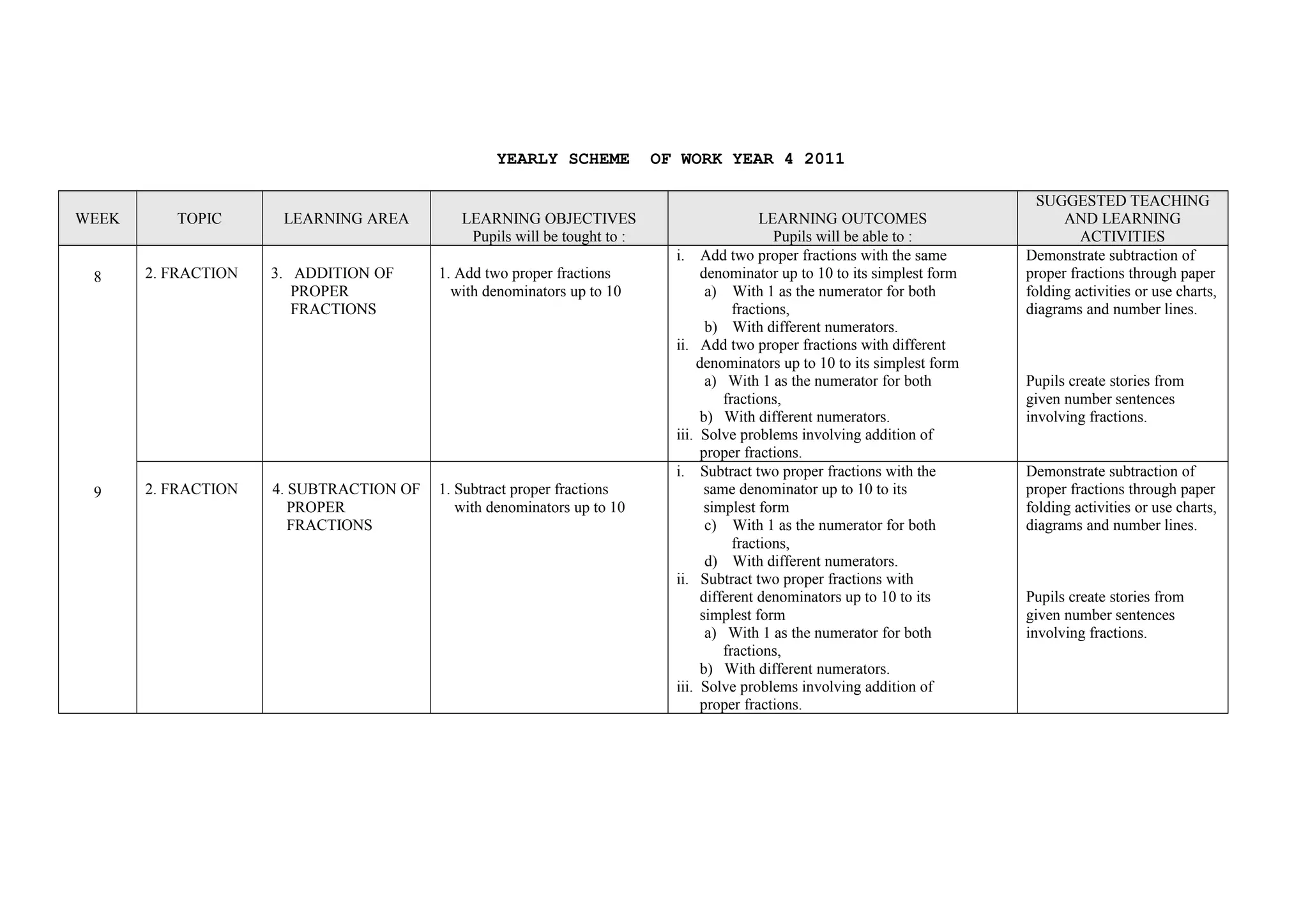 YEARLY SCHEME OF WORK YEAR 4 2011

| WEEK | TOPIC | LEARNING AREA | LEARNING OBJECTIVES Pupils will be tought to : | LEARNING OUTCOMES Pupils will be able to : | SUGGESTED TEACHING AND LEARNING ACTIVITIES |
|---|---|---|---|---|---|
| 8 | 2. FRACTION | 3. ADDITION OF PROPER FRACTIONS | 1. Add two proper fractions with denominators up to 10 | i. Add two proper fractions with the same denominator up to 10 to its simplest form a) With 1 as the numerator for both fractions, b) With different numerators. ii. Add two proper fractions with different denominators up to 10 to its simplest form a) With 1 as the numerator for both fractions, b) With different numerators. iii. Solve problems involving addition of proper fractions. | Demonstrate subtraction of proper fractions through paper folding activities or use charts, diagrams and number lines. Pupils create stories from given number sentences involving fractions. |
| 9 | 2. FRACTION | 4. SUBTRACTION OF PROPER FRACTIONS | 1. Subtract proper fractions with denominators up to 10 | i. Subtract two proper fractions with the same denominator up to 10 to its simplest form c) With 1 as the numerator for both fractions, d) With different numerators. ii. Subtract two proper fractions with different denominators up to 10 to its simplest form a) With 1 as the numerator for both fractions, b) With different numerators. iii. Solve problems involving addition of proper fractions. | Demonstrate subtraction of proper fractions through paper folding activities or use charts, diagrams and number lines. Pupils create stories from given number sentences involving fractions. |